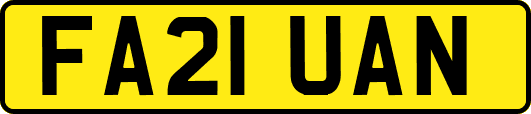 FA21 UAN